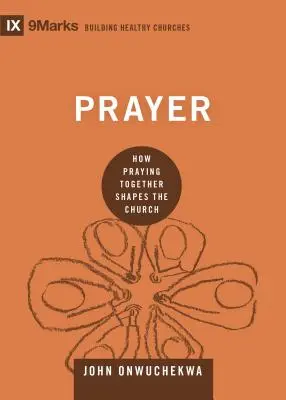 IX 9Marks BUILDING HEALTHY CHURCHES

PRAYER

HOW PRAYING TOGETHER SHAPES THE CHURCH

JOHN ONWUCHEKWA